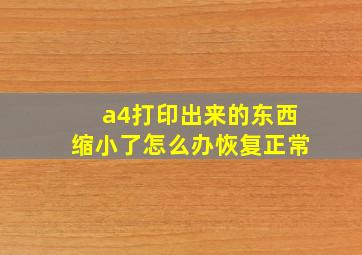 a4打印出来的东西缩小了怎么办恢复正常